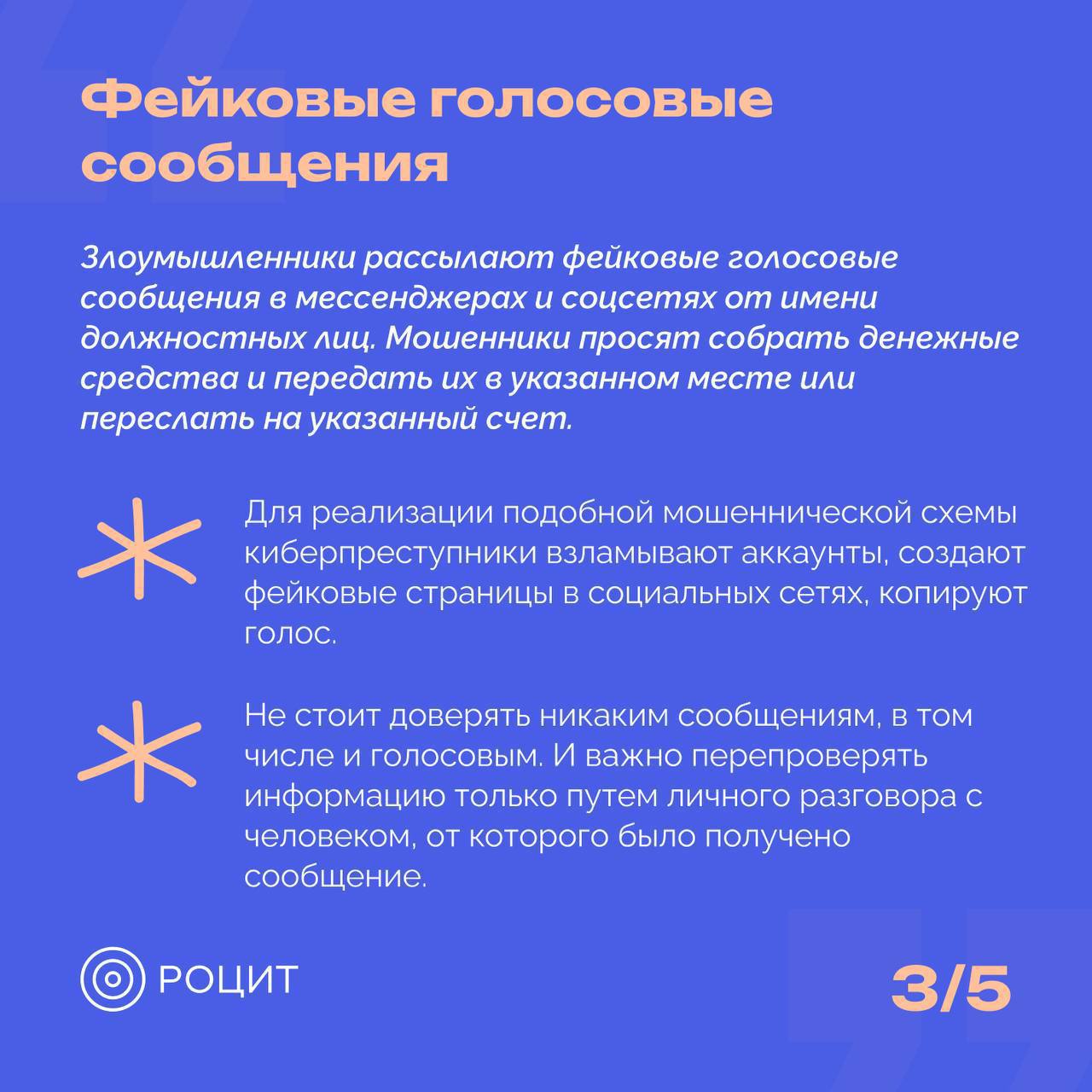 Фейковые голосовые сообщения

Злоумышленники рассылают фейковые голосовые сообщения в мессенджерах и соцсетях от имени должностных лиц. Мошенники просят собрать денежные средства и передать их в указанном месте или переслать на указанный счет.

Для реализации подобной мошеннической схемы киберпреступники взламывают аккаунты, создают фейковые страницы в социальных сетях, копируют голос.

Не стоит доверять никаким сообщениям, в том числе и голосовым. И важно перепроверять информацию только путем личного разговора с человеком, от которого было получено сообщение.

РОЦИТ

3/5